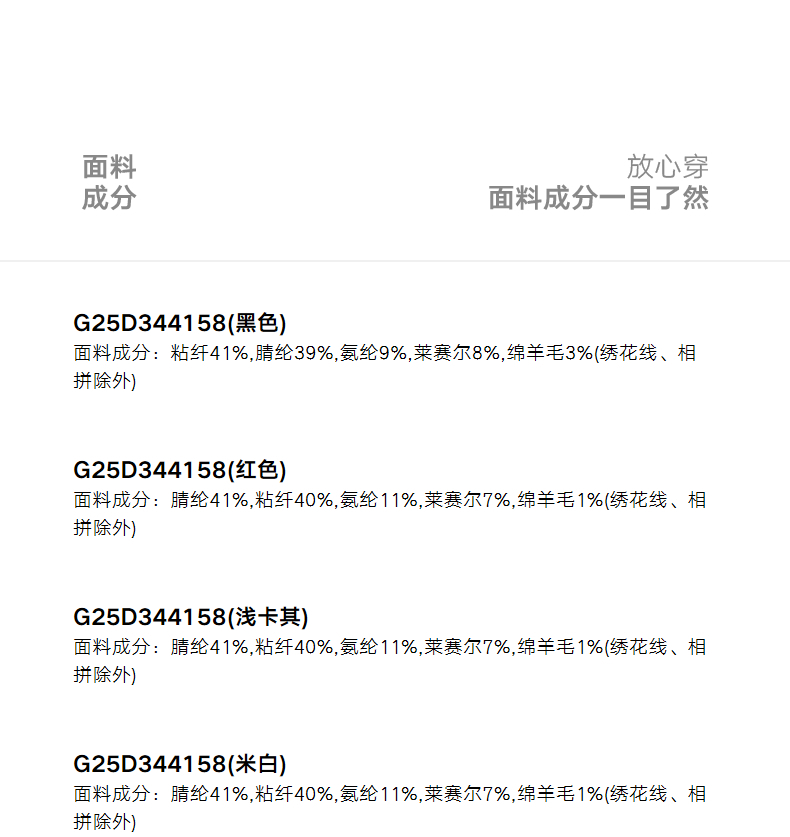 面料
成分

放心穿
面料成分一目了然

G25D344158(黑色)
面料成分：粘纤41%,腈纶39%,氨纶9%,莱赛尔8%,绵羊毛3%(绣花线、相拼除外)

G25D344158(红色)
面料成分：腈纶41%,粘纤40%,氨纶11%,莱赛尔7%,绵羊毛1%(绣花线、相拼除外)

G25D344158(浅卡其)
面料成分：腈纶41%,粘纤40%,氨纶11%,莱赛尔7%,绵羊毛1%(绣花线、相拼除外)

G25D344158(米白)
面料成分：腈纶41%,粘纤40%,氨纶11%,莱赛尔7%,绵羊毛1%(绣花线、相拼除外)